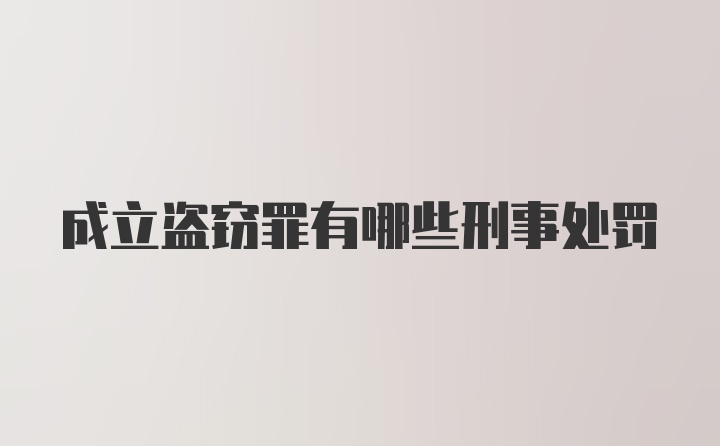 成立盗窃罪有哪些刑事处罚